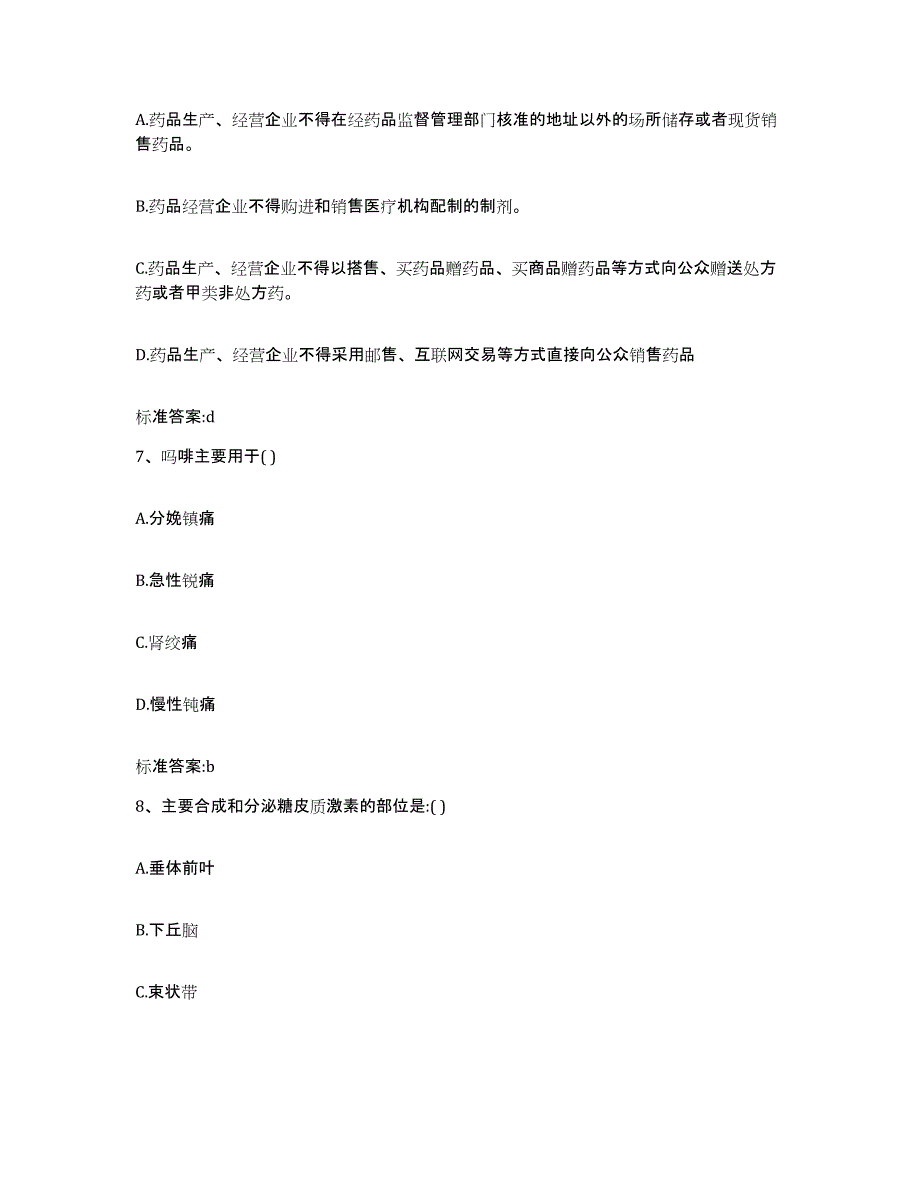 A.药品生产、经营企业不得在经药品监督管理部门核准的地址以外的场所储存或者现货销售药品。

B.药品经营企业不得购进和销售医疗机构配制的制剂。

C.药品生产、经营企业不得以搭售、买药品赠药品、买商品赠药品等方式向公众赠送处方药或者甲类非处方药。

D.药品生产、经营企业不得采用邮售、互联网交易等方式直接向公众销售药品

标准答案:d

7、吗啡主要用于( )

A.分娩镇痛

B.急性锐痛

C.肾绞痛

D.慢性钝痛

标准答案:b

8、主要合成和分泌糖皮质激素的部位是:( )

A.垂体前叶

B.下丘脑

C.束状带